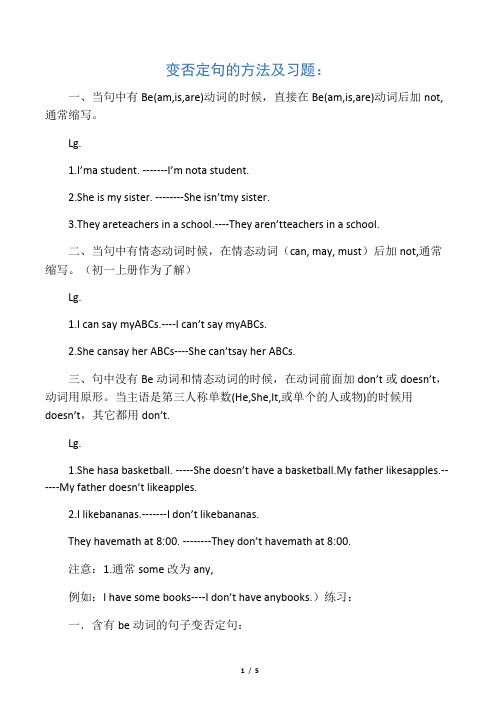 变否定句的方法及习题：

一、当句中有 Be(am,is,are)动词的时候，直接在 Be(am,is,are)动词后加 not,通常缩写。

Lg.

1.I'ma student. -------I'm nota student.

2.She is my sister. --------She isn'tmy sister.

3.They areteachers in a school.----They aren'tteachers in a school.

二、当句中有情态动词时候，在情态动词（can, may, must）后加 not,通常缩写。（初一上册作为了解）

Lg.

1.I can say myABCs.----I can't say myABCs.

2.She cansay her ABCs----She can'tsay her ABCs.

三、句中没有 Be 动词和情态动词的时候，在动词前面加 don't 或 doesn't，动词用原形。当主语是第三人称单数(He,She,It,或单个的人或物)的时候用 doesn't，其它都用 don't.

Lg.

1.She hasa basketball. -----She doesn't have a basketball.My father likesapples.------My father doesn't likeapples.

2.I likebananas.-------I don't likebananas.

They havemath at 8:00. --------They don't havemath at 8:00.

注意：1.通常 some 改为 any,

例如：I have some books----I don't have anybooks.）练习：

一．含有 be 动词的句子变否定句：

1 / 5